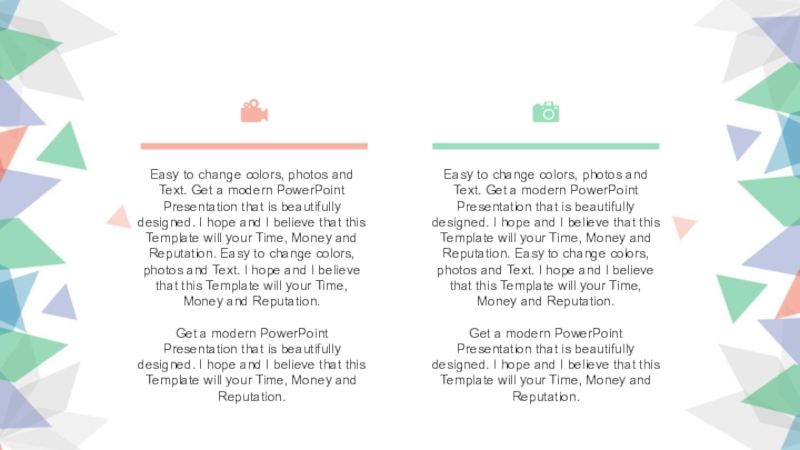 Easy to change colors, photos and Text. Get a modern PowerPoint Presentation that is beautifully designed. I hope and I believe that this Template will your Time, Money and Reputation. Easy to change colors, photos and Text. I hope and I believe that this Template will your Time, Money and Reputation.

Get a modern PowerPoint Presentation that is beautifully designed. I hope and I believe that this Template will your Time, Money and Reputation.

Easy to change colors, photos and Text. Get a modern PowerPoint Presentation that is beautifully designed. I hope and I believe that this Template will your Time, Money and Reputation. Easy to change colors, photos and Text. I hope and I believe that this Template will your Time, Money and Reputation.

Get a modern PowerPoint Presentation that is beautifully designed. I hope and I believe that this Template will your Time, Money and Reputation.